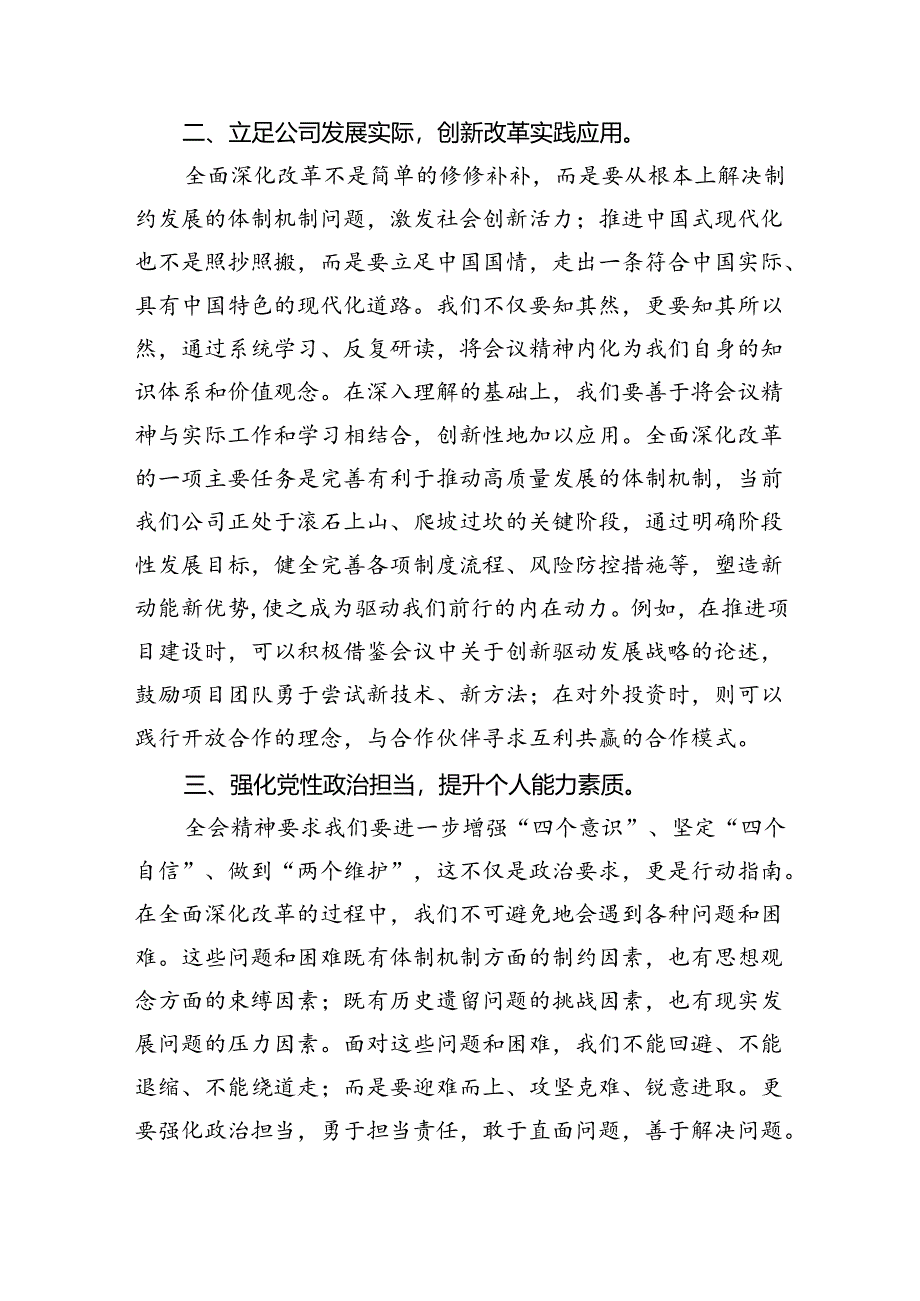 二、立足公司发展实际，创新改革实践应用。

全面深化改革不是简单的修修补补，而是要从根本上解决制约发展的体制机制问题，激发社会创新活力；推进中国式现代化也不是照抄照搬，而是要立足中国国情，走出一条符合中国实际、具有中国特色的现代化道路。我们不仅要知其然，更要知其所以然，通过系统学习、反复研读，将会议精神内化为我们自身的知识体系和价值观念。在深入理解的基础上，我们要善于将会议精神与实际工作和学习相结合，创新性地加以应用。全面深化改革的一项主要任务是完善有利于推动高质量发展的体制机制，当前我们公司正处于滚石上山、爬坡过坎的关键阶段，通过明确阶段性发展目标，健全完善各项制度流程、风险防控措施等，塑造新动能新优势，使之成为驱动我们前行的内在动力。例如，在推进项目建设时，可以积极借鉴会议中关于创新驱动发展战略的论述，鼓励项目团队勇于尝试新技术、新方法；在对外投资时，则可以践行开放合作的理念，与合作伙伴寻求互利共赢的合作模式。

三、强化党性政治担当，提升个人能力素质。

全会精神要求我们要进一步增强“四个意识”、坚定“四个自信”、做到“两个维护”，这不仅是政治要求，更是行动指南。在全面深化改革的过程中，我们不可避免地会遇到各种问题和困难。这些问题和困难既有体制机制方面的制约因素，也有思想观念方面的束缚因素；既有历史遗留问题的挑战因素，也有现实发展问题的压力因素。面对这些问题和困难，我们不能回避、不能退缩、不能绕道走；而是要迎难而上、攻坚克难、锐意进取。更要强化政治担当，勇于担当责任，敢于直面问题，善于解决问题。